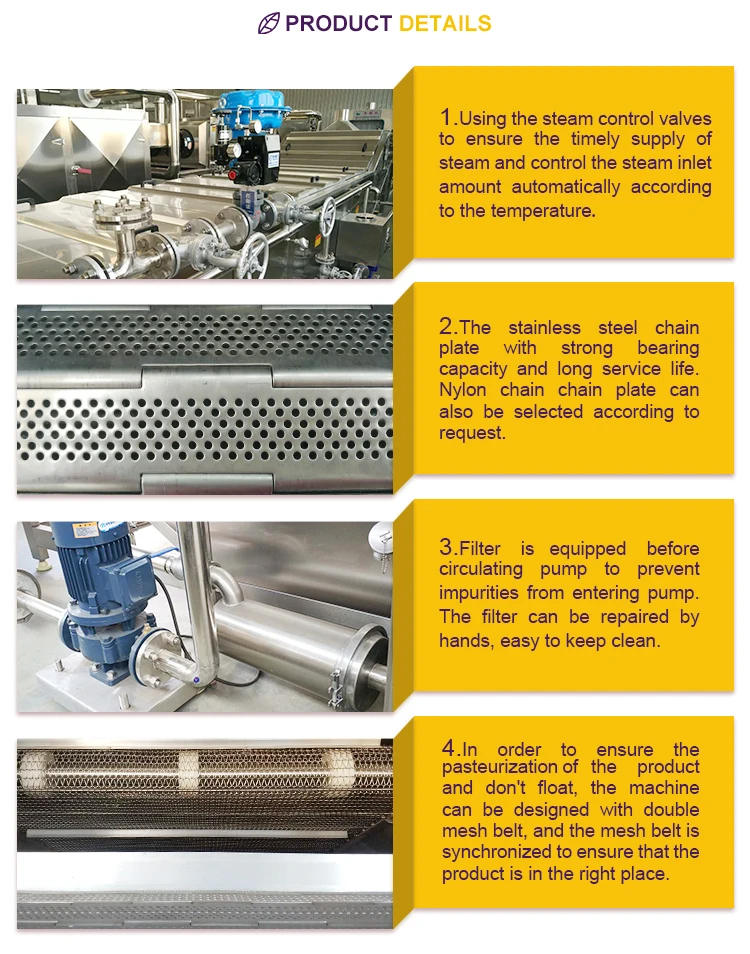 PRODUCT DETAILS

1.Using the steam control valves to ensure the timely supply of steam and control the steam inlet amount automatically according to the temperature.

2.The stainless steel chain plate with strong bearing capacity and long service life. Nylon chain chain plate can also be selected according to request.

3.Filter is equipped before circulating pump to prevent impurities from entering pump. The filter can be repaired by hands, easy to keep clean.

4.In order to ensure the pasteurization of the product and don't float, the machine can be designed with double mesh belt, and the mesh belt is synchronized to ensure that the product is in the right place.